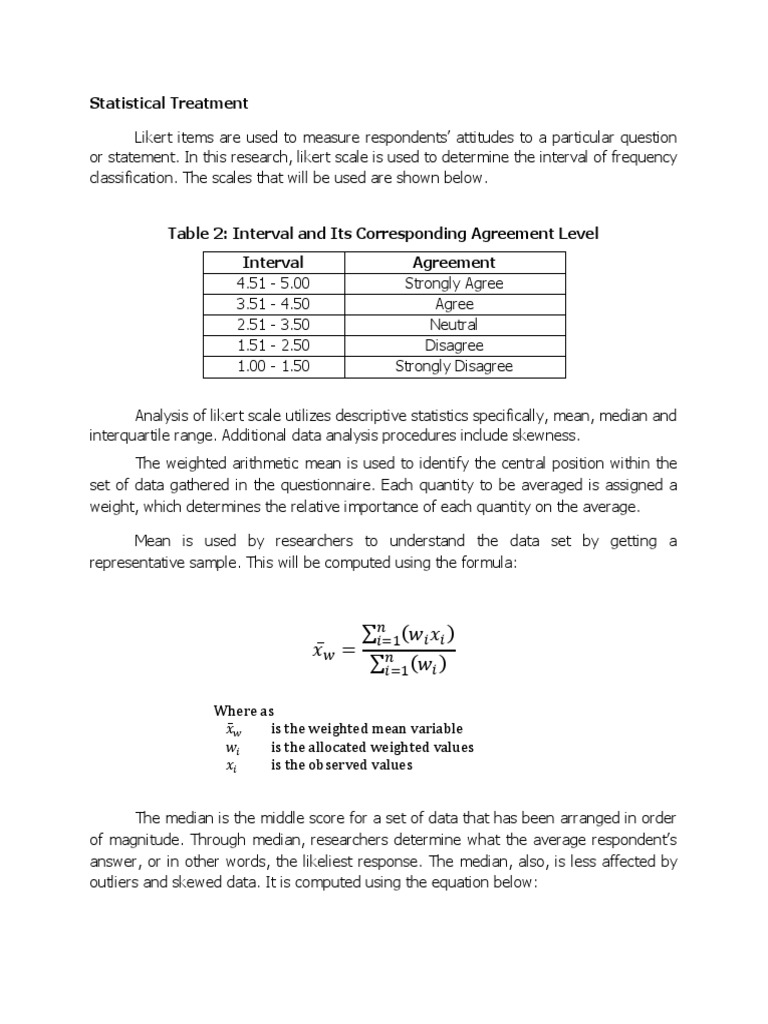 Statistical Treatment

Likert items are used to measure respondents' attitudes to a particular question or statement. In this research, likert scale is used to determine the interval of frequency classification. The scales that will be used are shown below.

Table 2: Interval and Its Corresponding Agreement Level

| Interval | Agreement |
|---|---|
| 4.51 - 5.00 | Strongly Agree |
| 3.51 - 4.50 | Agree |
| 2.51 - 3.50 | Neutral |
| 1.51 - 2.50 | Disagree |
| 1.00 - 1.50 | Strongly Disagree |

Analysis of likert scale utilizes descriptive statistics specifically, mean, median and interquartile range. Additional data analysis procedures include skewness.

The weighted arithmetic mean is used to identify the central position within the set of data gathered in the questionnaire. Each quantity to be averaged is assigned a weight, which determines the relative importance of each quantity on the average.

Mean is used by researchers to understand the data set by getting a representative sample. This will be computed using the formula:

$\bar{x}_w = \frac{\sum_{i=1}^{n}(w_i x_i)}{\sum_{i=1}^{n}(w_i)}$

Where as
$\bar{x}_w$ is the weighted mean variable
$w_i$ is the allocated weighted values
$x_i$ is the observed values

The median is the middle score for a set of data that has been arranged in order of magnitude. Through median, researchers determine what the average respondent's answer, or in other words, the likeliest response. The median, also, is less affected by outliers and skewed data. It is computed using the equation below: